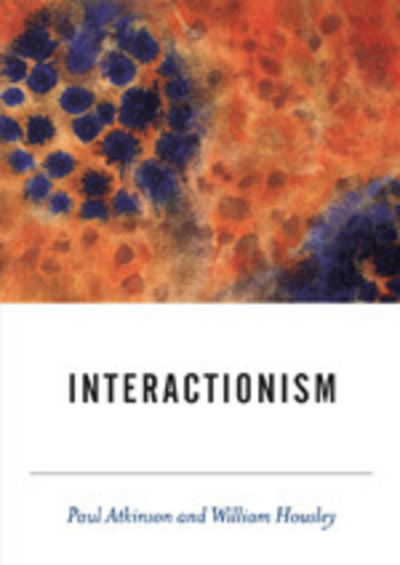 INTERACTIONISM

Paul Atkinson and William Housley